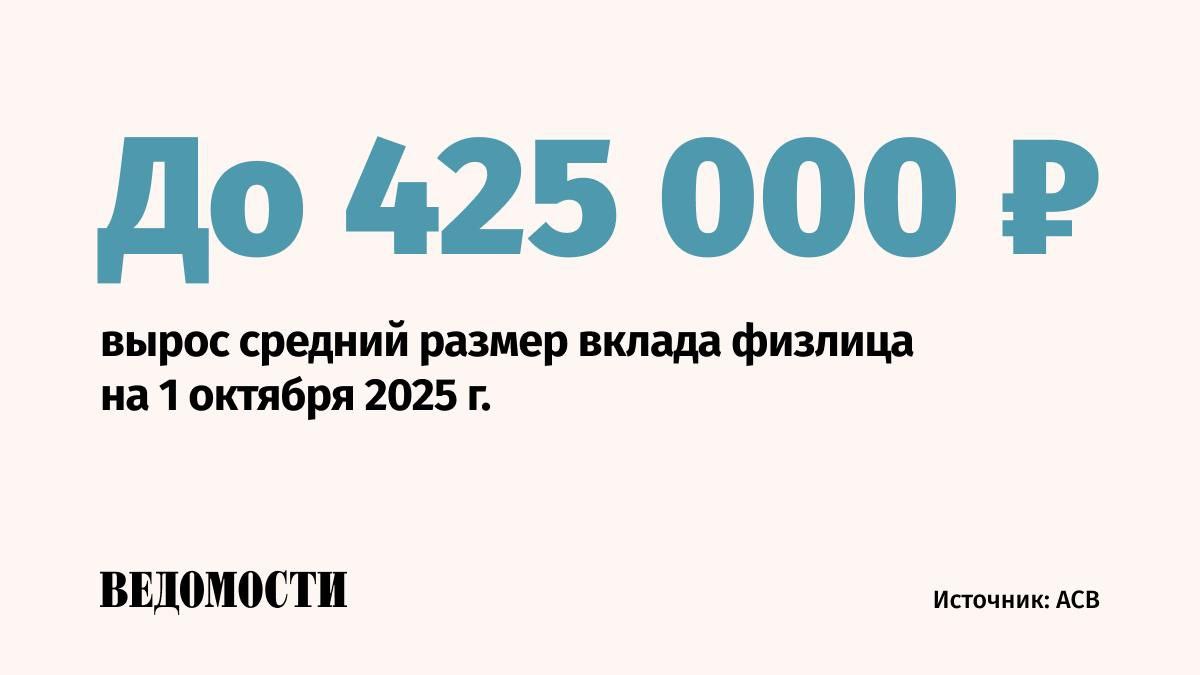 До 425 000 ₽

вырос средний размер вклада физлица на 1 октября 2025 г.

ВЕДОМОСТИ

Источник: АСВ